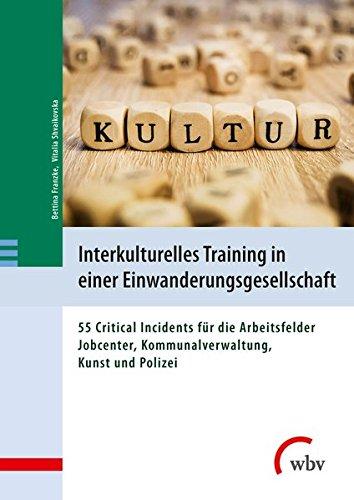 Bettina Franzke, Vitalia Shvaikovska

KULTUR

Interkulturelles Training in einer Einwanderungsgesellschaft

55 Critical Incidents für die Arbeitsfelder Jobcenter, Kommunalverwaltung, Kunst und Polizei

wbv